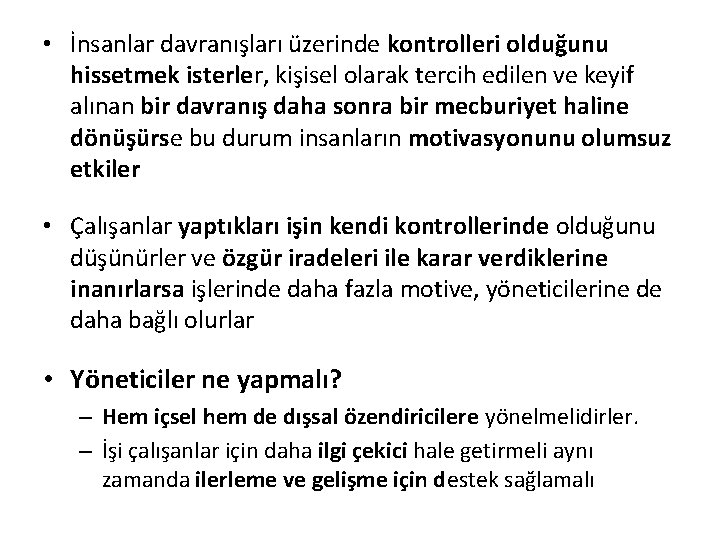 • İnsanlar davranışları üzerinde kontrolleri olduğunu hissetmek isterler, kişisel olarak tercih edilen ve keyif alınan bir davranış daha sonra bir mecburiyet haline dönüşürse bu durum insanların motivasyonunu olumsuz etkiler

• Çalışanlar yaptıkları işin kendi kontrollerinde olduğunu düşünürler ve özgür iradeleri ile karar verdiklerine inanırlarsa işlerinde daha fazla motive, yöneticilerine de daha bağlı olurlar

• Yöneticiler ne yapmalı?
– Hem içsel hem de dışsal özendiricilere yönelmelidirler.
– İşi çalışanlar için daha ilgi çekici hale getirmeli aynı zamanda ilerleme ve gelişme için destek sağlamalı